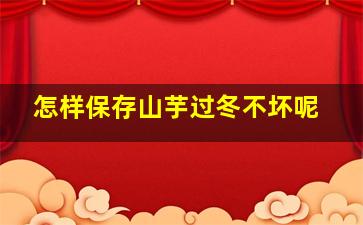 怎样保存山芋过冬不坏呢